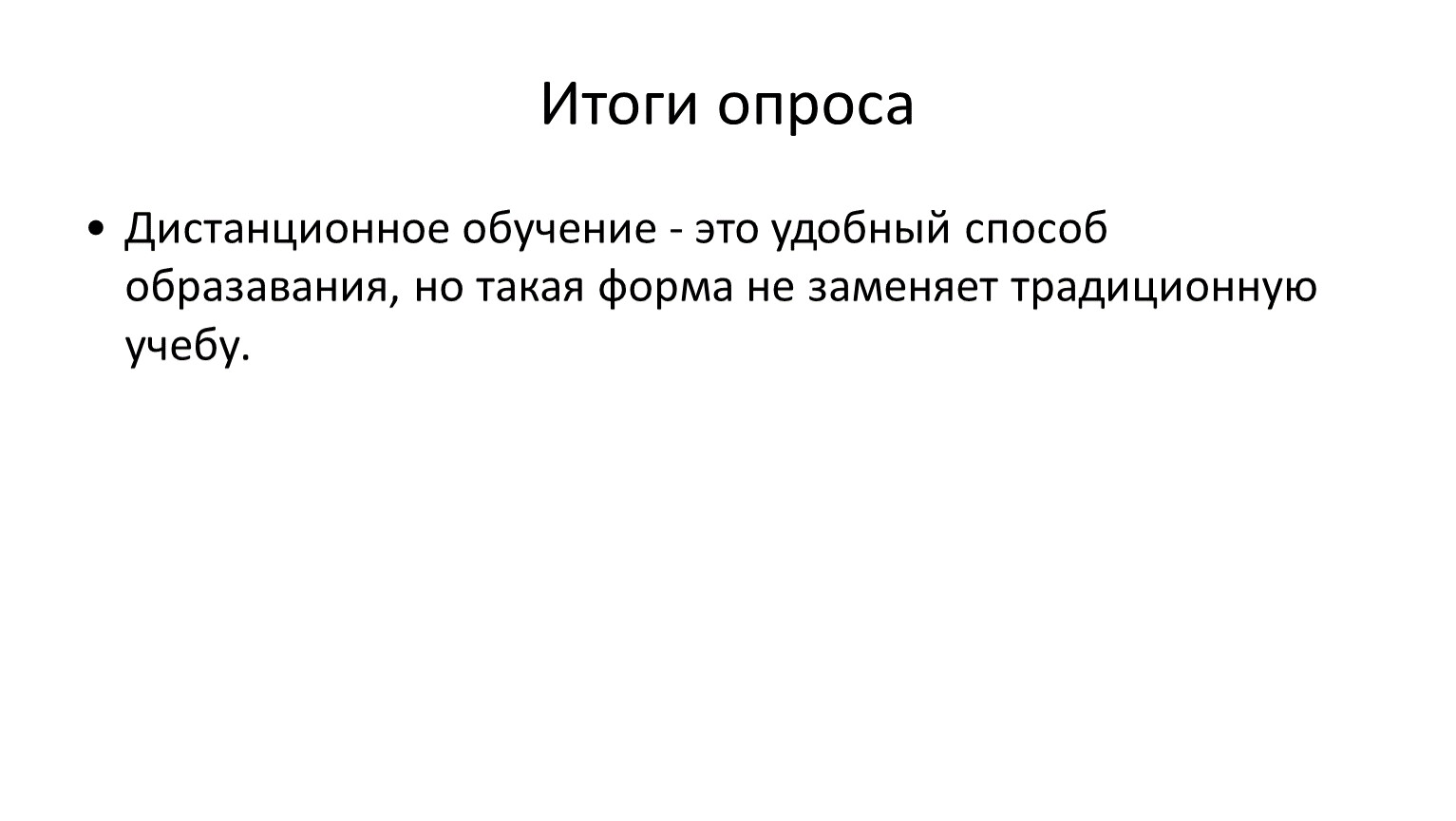 Итоги опроса

• Дистанционное обучение - это удобный способ образавания, но такая форма не заменяет традиционную учебу.